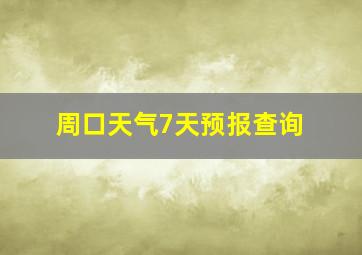 周口天气7天预报查询